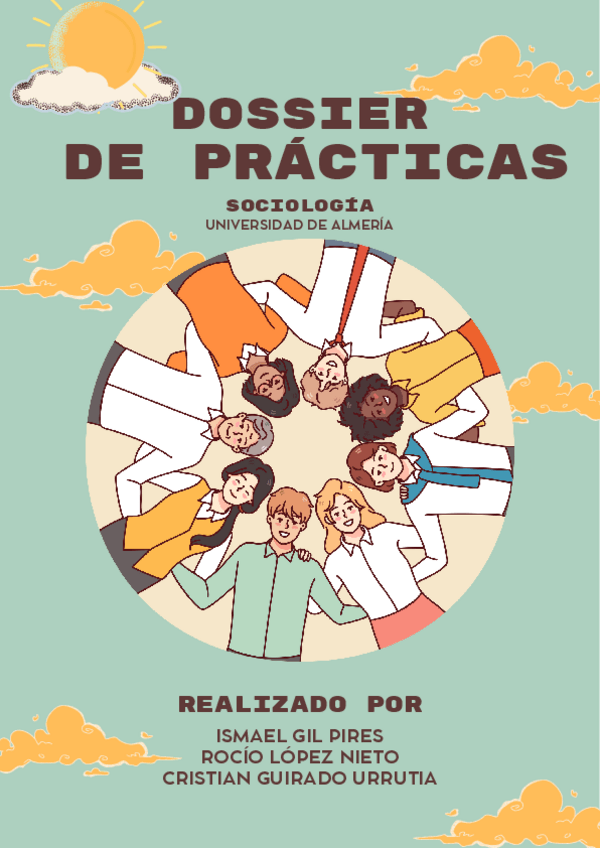 DOSSIER
DE PRÁCTICAS

SOCIOLOGÍA
UNIVERSIDAD DE ALMERÍA

REALIZADO POR

ISMAEL GIL PIRES
ROCÍO LÓPEZ NIETO
CRISTIAN GUIRADO URRUTIA